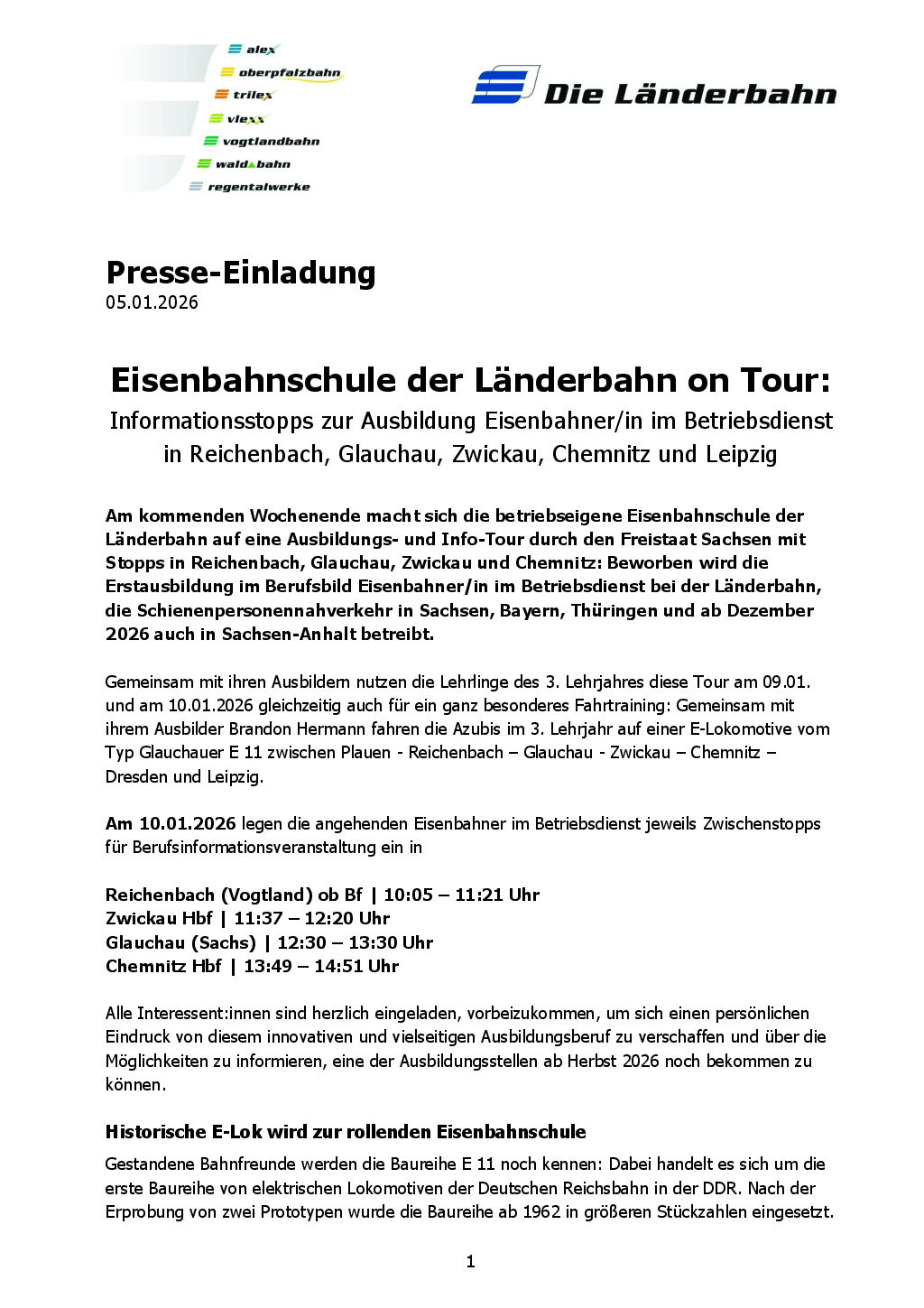 alex
oberpfalzbahn
trilex
vlexx
vogtlandbahn
waldbahn
regentalwerke

Die Länderbahn

Presse-Einladung
05.01.2026

Eisenbahnschule der Länderbahn on Tour:
Informationsstopps zur Ausbildung Eisenbahner/in im Betriebsdienst in Reichenbach, Glauchau, Zwickau, Chemnitz und Leipzig

Am kommenden Wochenende macht sich die betriebseigene Eisenbahnschule der Länderbahn auf eine Ausbildungs- und Info-Tour durch den Freistaat Sachsen mit Stopps in Reichenbach, Glauchau, Zwickau und Chemnitz: Beworben wird die Erstausbildung im Berufsbild Eisenbahner/in im Betriebsdienst bei der Länderbahn, die Schienenpersonennahverkehr in Sachsen, Bayern, Thüringen und ab Dezember 2026 auch in Sachsen-Anhalt betreibt.

Gemeinsam mit ihren Ausbildern nutzen die Lehrlinge des 3. Lehrjahres diese Tour am 09.01. und am 10.01.2026 gleichzeitig auch für ein ganz besonderes Fahrtraining: Gemeinsam mit ihrem Ausbilder Brandon Hermann fahren die Azubis im 3. Lehrjahr auf einer E-Lokomotive vom Typ Glauchauer E 11 zwischen Plauen - Reichenbach – Glauchau - Zwickau – Chemnitz – Dresden und Leipzig.

Am 10.01.2026 legen die angehenden Eisenbahner im Betriebsdienst jeweils Zwischenstopps für Berufsinformationsveranstaltung ein in

Reichenbach (Vogtland) ob Bf | 10:05 – 11:21 Uhr
Zwickau Hbf | 11:37 – 12:20 Uhr
Glauchau (Sachs) | 12:30 – 13:30 Uhr
Chemnitz Hbf | 13:49 – 14:51 Uhr

Alle Interessent:innen sind herzlich eingeladen, vorbeizukommen, um sich einen persönlichen Eindruck von diesem innovativen und vielseitigen Ausbildungsberuf zu verschaffen und über die Möglichkeiten zu informieren, eine der Ausbildungsstellen ab Herbst 2026 noch bekommen zu können.

Historische E-Lok wird zur rollenden Eisenbahnschule
Gestandene Bahnfreunde werden die Baureihe E 11 noch kennen: Dabei handelt es sich um die erste Baureihe von elektrischen Lokomotiven der Deutschen Reichsbahn in der DDR. Nach der Erprobung von zwei Prototypen wurde die Baureihe ab 1962 in größeren Stückzahlen eingesetzt.

1